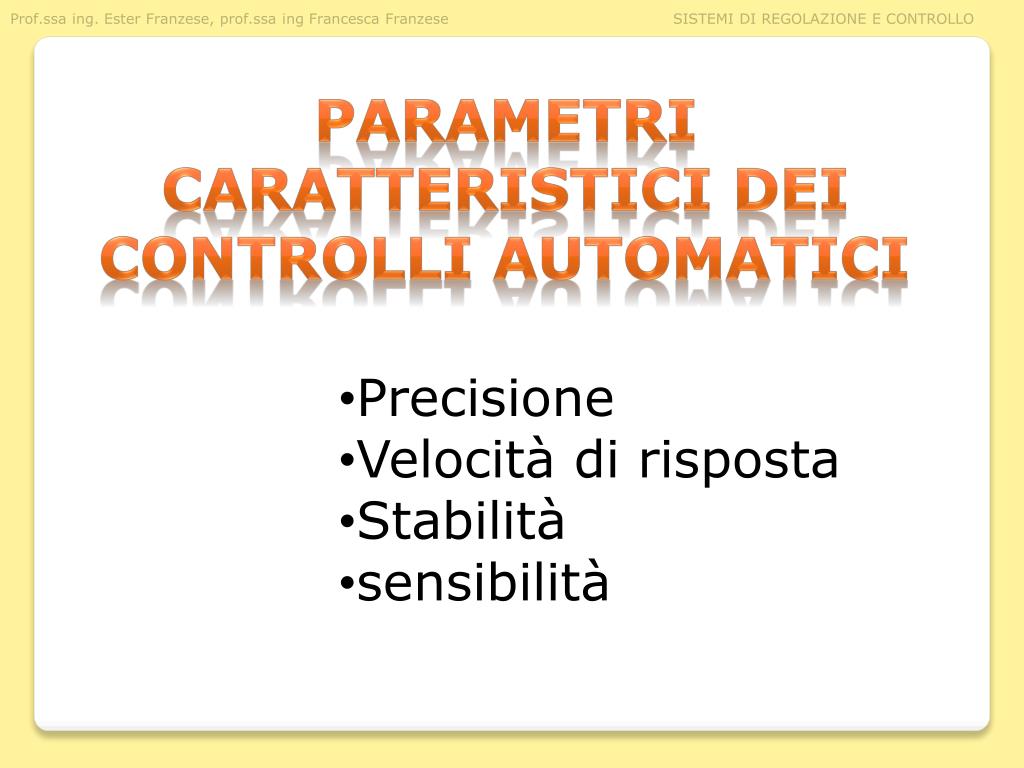 Prof.ssa ing. Ester Franzese, prof.ssa ing Francesca Franzese

SISTEMI DI REGOLAZIONE E CONTROLLO

PARAMETRI CARATTERISTICI DEI CONTROLLI AUTOMATICI

•Precisione
•Velocità di risposta
•Stabilità
•sensibilità